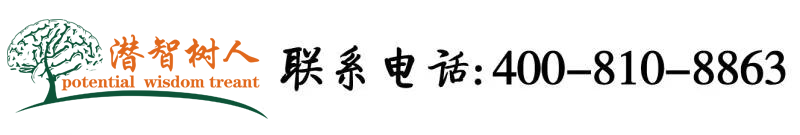 潜智树人
potential wisdom treant

联系电话:400-810-8863